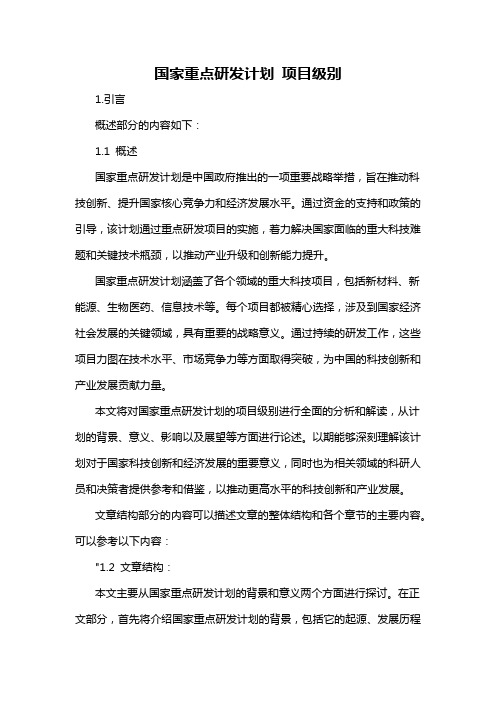 国家重点研发计划 项目级别

1.引言

概述部分的内容如下：

1.1 概述

国家重点研发计划是中国政府推出的一项重要战略举措，旨在推动科技创新、提升国家核心竞争力和经济发展水平。通过资金的支持和政策的引导，该计划通过重点研发项目的实施，着力解决国家面临的重大科技难题和关键技术瓶颈，以推动产业升级和创新能力提升。

国家重点研发计划涵盖了各个领域的重大科技项目，包括新材料、新能源、生物医药、信息技术等。每个项目都被精心选择，涉及到国家经济社会发展的关键领域，具有重要的战略意义。通过持续的研发工作，这些项目力图在技术水平、市场竞争力等方面取得突破，为中国的科技创新和产业发展贡献力量。

本文将对国家重点研发计划的项目级别进行全面的分析和解读，从计划的背景、意义、影响以及展望等方面进行论述。以期能够深刻理解该计划对于国家科技创新和经济发展的重要意义，同时也为相关领域的科研人员和决策者提供参考和借鉴，以推动更高水平的科技创新和产业发展。

文章结构部分的内容可以描述文章的整体结构和各个章节的主要内容。可以参考以下内容：

"1.2 文章结构：

本文主要从国家重点研发计划的背景和意义两个方面进行探讨。在正文部分，首先将介绍国家重点研发计划的背景，包括它的起源、发展历程